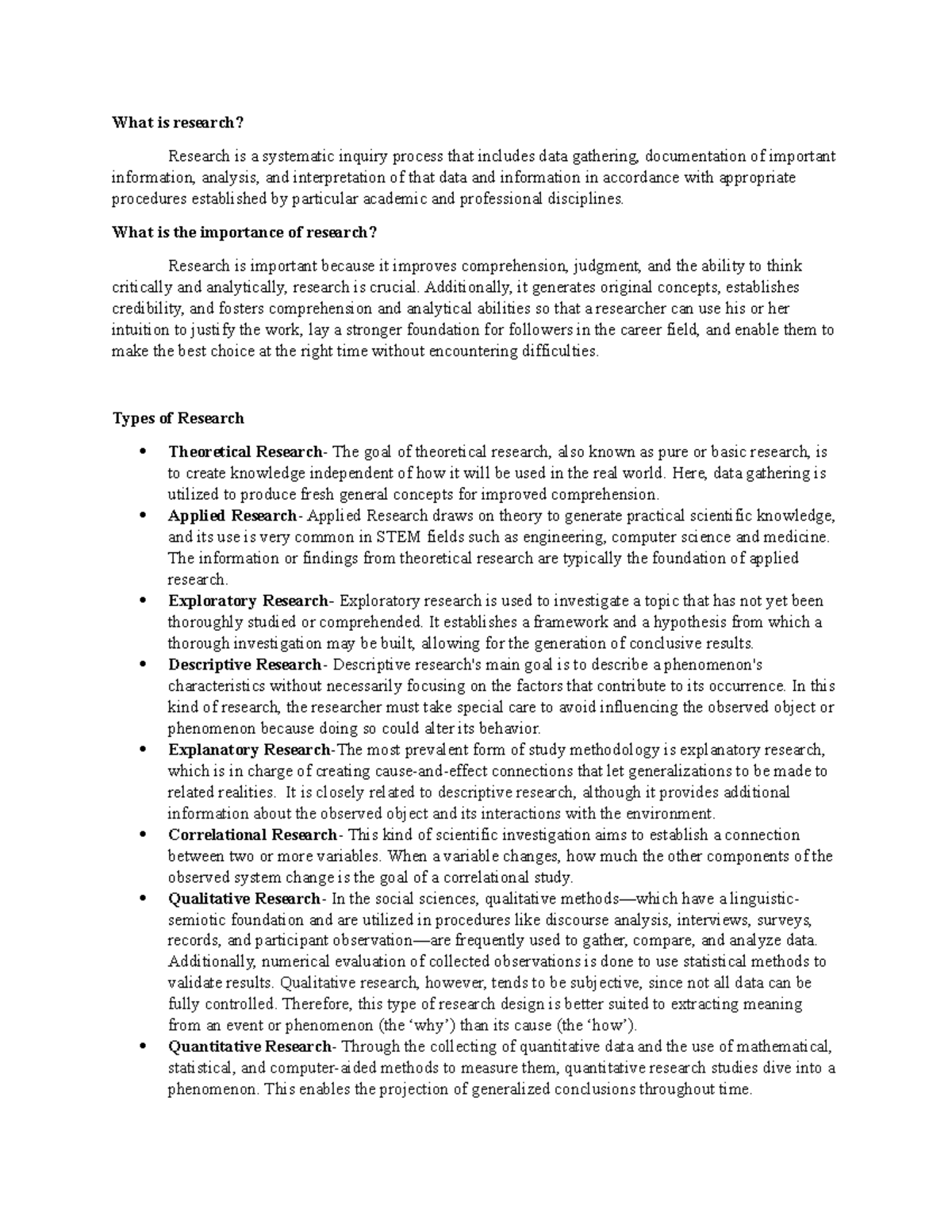 What is research?

Research is a systematic inquiry process that includes data gathering, documentation of important information, analysis, and interpretation of that data and information in accordance with appropriate procedures established by particular academic and professional disciplines.

What is the importance of research?

Research is important because it improves comprehension, judgment, and the ability to think critically and analytically, research is crucial. Additionally, it generates original concepts, establishes credibility, and fosters comprehension and analytical abilities so that a researcher can use his or her intuition to justify the work, lay a stronger foundation for followers in the career field, and enable them to make the best choice at the right time without encountering difficulties.

Types of Research

• Theoretical Research- The goal of theoretical research, also known as pure or basic research, is to create knowledge independent of how it will be used in the real world. Here, data gathering is utilized to produce fresh general concepts for improved comprehension.
• Applied Research- Applied Research draws on theory to generate practical scientific knowledge, and its use is very common in STEM fields such as engineering, computer science and medicine. The information or findings from theoretical research are typically the foundation of applied research.
• Exploratory Research- Exploratory research is used to investigate a topic that has not yet been thoroughly studied or comprehended. It establishes a framework and a hypothesis from which a thorough investigation may be built, allowing for the generation of conclusive results.
• Descriptive Research- Descriptive research's main goal is to describe a phenomenon's characteristics without necessarily focusing on the factors that contribute to its occurrence. In this kind of research, the researcher must take special care to avoid influencing the observed object or phenomenon because doing so could alter its behavior.
• Explanatory Research-The most prevalent form of study methodology is explanatory research, which is in charge of creating cause-and-effect connections that let generalizations to be made to related realities. It is closely related to descriptive research, although it provides additional information about the observed object and its interactions with the environment.
• Correlational Research- This kind of scientific investigation aims to establish a connection between two or more variables. When a variable changes, how much the other components of the observed system change is the goal of a correlational study.
• Qualitative Research- In the social sciences, qualitative methods—which have a linguistic-semiotic foundation and are utilized in procedures like discourse analysis, interviews, surveys, records, and participant observation—are frequently used to gather, compare, and analyze data. Additionally, numerical evaluation of collected observations is done to use statistical methods to validate results. Qualitative research, however, tends to be subjective, since not all data can be fully controlled. Therefore, this type of research design is better suited to extracting meaning from an event or phenomenon (the 'why') than its cause (the 'how').
• Quantitative Research- Through the collecting of quantitative data and the use of mathematical, statistical, and computer-aided methods to measure them, quantitative research studies dive into a phenomenon. This enables the projection of generalized conclusions throughout time.